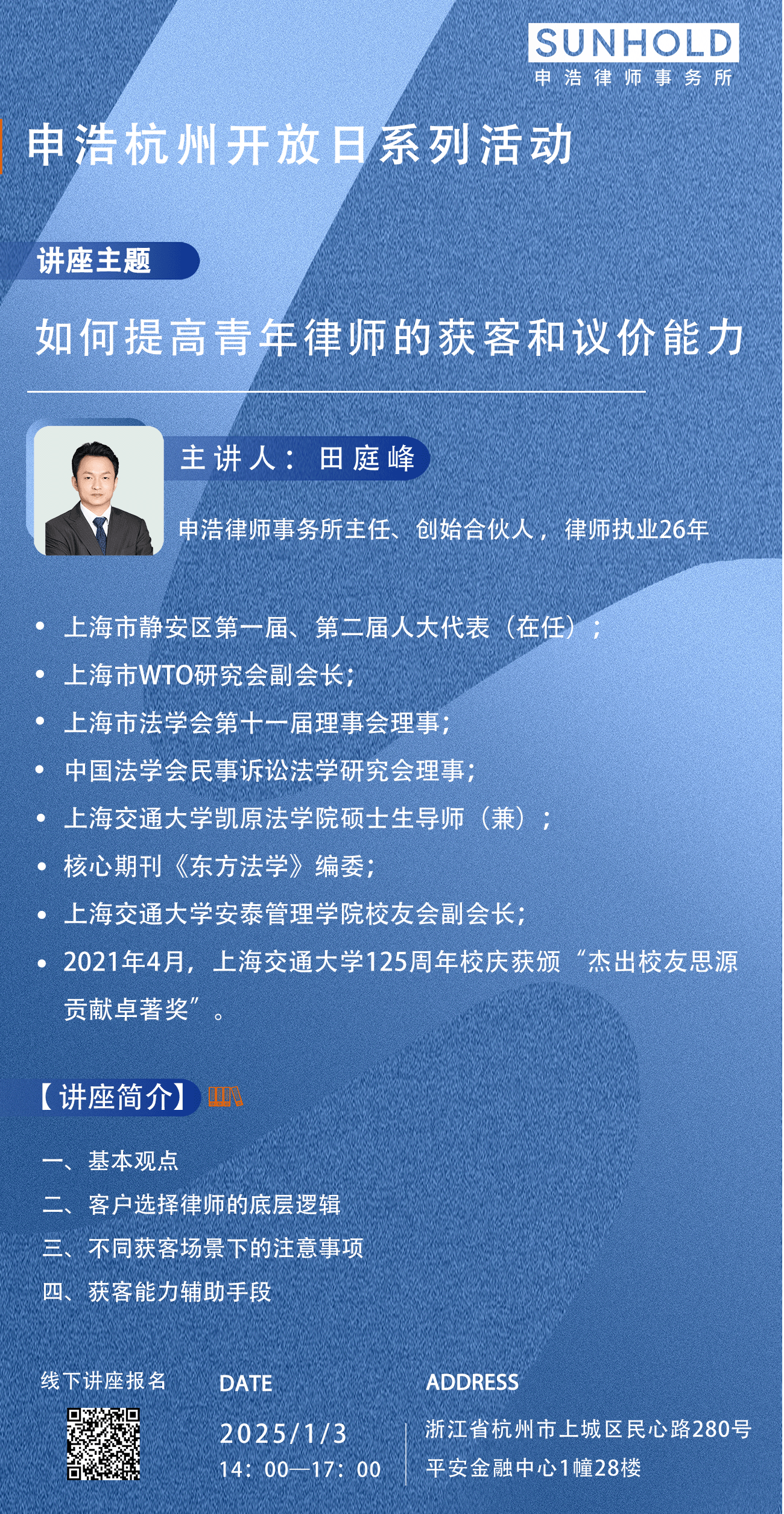 SUNHOLD
申浩律师事务所

申浩杭州开放日系列活动

讲座主题

如何提高青年律师的获客和议价能力

主讲人：田庭峰

申浩律师事务所主任、创始合伙人，律师执业26年

• 上海市静安区第一届、第二届人大代表（在任）；
• 上海市WTO研究会副会长；
• 上海市法学会第十一届理事会理事；
• 中国法学会民事诉讼法学研究会理事；
• 上海交通大学凯原法学院硕士生导师（兼）；
• 核心期刊《东方法学》编委；
• 上海交通大学安泰管理学院校友会副会长；
• 2021年4月，上海交通大学125周年校庆获颁“杰出校友思源贡献卓著奖”。

【讲座简介】

一、基本观点
二、客户选择律师的底层逻辑
三、不同获客场景下的注意事项
四、获客能力辅助手段

线下讲座报名

DATE
2025/1/3
14：00—17：00

ADDRESS
浙江省杭州市上城区民心路280号
平安金融中心1幢28楼